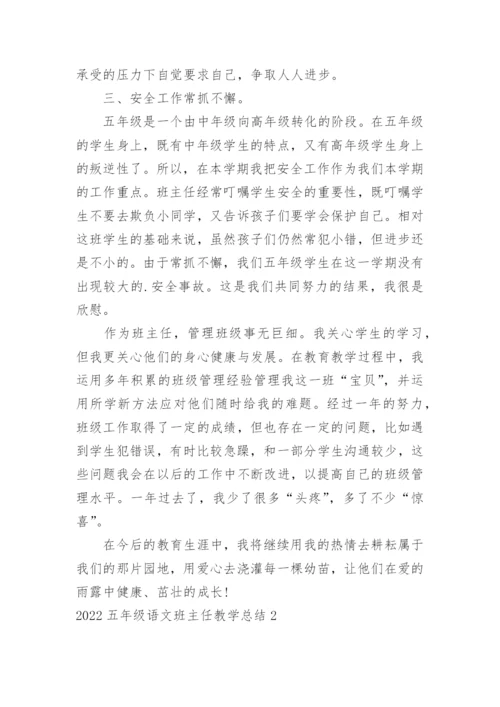 承受的压力下自觉要求自己，争取人人进步。

三、安全工作常抓不懈。

五年级是一个由中年级向高年级转化的阶段。在五年级的学生身上，既有中年级学生的特点，又有高年级学生身上的叛逆性了。所以，在本学期我把安全工作作为我们本学期的工作重点。班主任经常叮嘱学生安全的重要性，既叮嘱学生不要去欺负小同学，又告诉孩子们要学会保护自己。相对这班学生的基础来说，虽然孩子们仍然常犯小错，但进步还是不小的。由于常抓不懈，我们五年级学生在这一学期没有出现较大的.安全事故。这是我们共同努力的结果，我很是欣慰。

作为班主任，管理班级事无巨细。我关心学生的学习，但我更关心他们的身心健康与发展。在教育教学过程中，我运用多年积累的班级管理经验管理我这一班“宝贝”，并运用所学新方法应对他们随时给我的难题。经过一年的努力，班级工作取得了一定的成绩，但也存在一定的问题，比如遇到学生犯错误，有时比较急躁，和一部分学生沟通较少，这些问题我会在以后的工作中不断改进，以提高自己的班级管理水平。一年过去了，我少了很多“头疼”，多了不少“惊喜”。

在今后的教育生涯中，我将继续用我的热情去耕耘属于我们的那片园地，用爱心去浇灌每一棵幼苗，让他们在爱的雨露中健康、茁壮的成长！

2022 五年级语文班主任教学总结 2